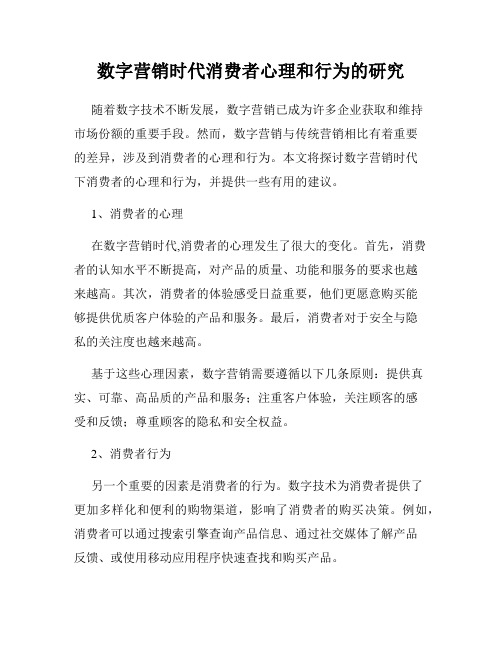 数字营销时代消费者心理和行为的研究

随着数字技术不断发展，数字营销已成为许多企业获取和维持市场份额的重要手段。然而，数字营销与传统营销相比有着重要的差异，涉及到消费者的心理和行为。本文将探讨数字营销时代下消费者的心理和行为，并提供一些有用的建议。

1、消费者的心理

在数字营销时代,消费者的心理发生了很大的变化。首先，消费者的认知水平不断提高，对产品的质量、功能和服务的要求也越来越高。其次，消费者的体验感受日益重要，他们更愿意购买能够提供优质客户体验的产品和服务。最后，消费者对于安全与隐私的关注度也越来越高。

基于这些心理因素，数字营销需要遵循以下几条原则：提供真实、可靠、高品质的产品和服务；注重客户体验，关注顾客的感受和反馈；尊重顾客的隐私和安全权益。

2、消费者行为

另一个重要的因素是消费者的行为。数字技术为消费者提供了更加多样化和便利的购物渠道，影响了消费者的购买决策。例如，消费者可以通过搜索引擎查询产品信息、通过社交媒体了解产品反馈、或使用移动应用程序快速查找和购买产品。